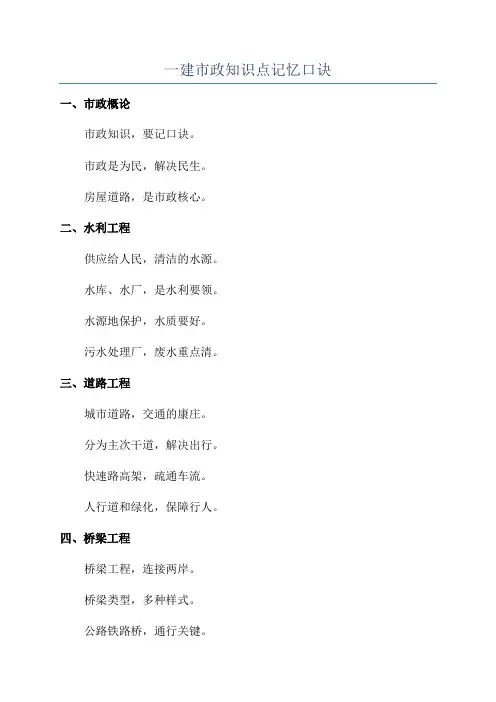 一建市政知识点记忆口诀

一、市政概论

市政知识，要记口诀。

市政是为民，解决民生。

房屋道路，是市政核心。

二、水利工程

供应给人民，清洁的水源。

水库、水厂，是水利要领。

水源地保护，水质要好。

污水处理厂，废水重点清。

三、道路工程

城市道路，交通的康庄。

分为主次干道，解决出行。

快速路高架，疏通车流。

人行道和绿化，保障行人。

四、桥梁工程

桥梁工程，连接两岸。

桥梁类型，多种样式。

公路铁路桥，通行关键。